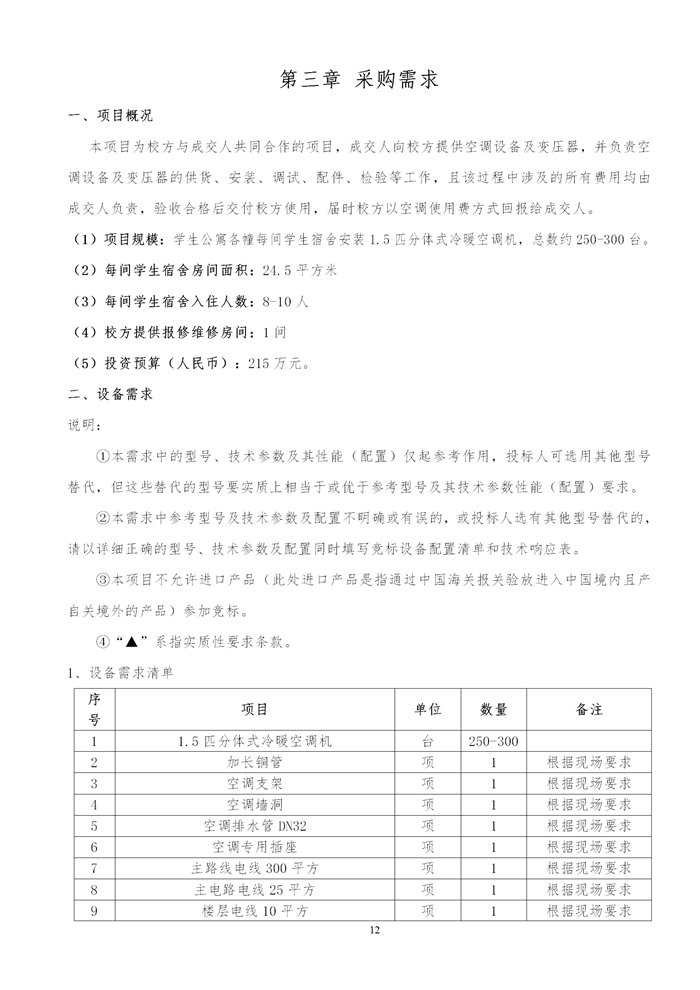 第三章 采购需求

一、项目概况

本项目为校方与成交人共同合作的项目，成交人向校方提供空调设备及变压器，并负责空调设备及变压器的供货、安装、调试、配件、检验等工作，且该过程中涉及的所有费用均由成交人负责，验收合格后交付校方使用，届时校方以空调使用费方式回报给成交人。

（1）项目规模：学生公寓各幢每间学生宿舍安装 1.5 匹分体式冷暖空调机，总数约 250-300 台。

（2）每间学生宿舍房间面积：24.5 平方米

（3）每间学生宿舍入住人数：8-10 人

（4）校方提供报修维修房间：1 间

（5）投资预算（人民币）：215 万元。

二、设备需求

说明：

①本需求中的型号、技术参数及其性能（配置）仅起参考作用，投标人可选用其他型号替代，但这些替代的型号要实质上相当于或优于参考型号及其技术参数性能（配置）要求。

②本需求中参考型号及技术参数及配置不明确或有误的，或投标人选有其他型号替代的，请以详细正确的型号、技术参数及配置同时填写竞标设备配置清单和技术响应表。

③本项目不允许进口产品（此处进口产品是指通过中国海关报关验放进入中国境内且产自关境外的产品）参加竞标。

④“▲”系指实质性要求条款。

1、设备需求清单

| 序号 | 项目 | 单位 | 数量 | 备注 |
|---|---|---|---|---|
| 1 | 1.5 匹分体式冷暖空调机 | 台 | 250-300 | |
| 2 | 加长铜管 | 项 | 1 | 根据现场要求 |
| 3 | 空调支架 | 项 | 1 | 根据现场要求 |
| 4 | 空调墙洞 | 项 | 1 | 根据现场要求 |
| 5 | 空调排水管 DN32 | 项 | 1 | 根据现场要求 |
| 6 | 空调专用插座 | 项 | 1 | 根据现场要求 |
| 7 | 主路线电线 300 平方 | 项 | 1 | 根据现场要求 |
| 8 | 主电路电线 25 平方 | 项 | 1 | 根据现场要求 |
| 9 | 楼层电线 10 平方 | 项 | 1 | 根据现场要求 |

12